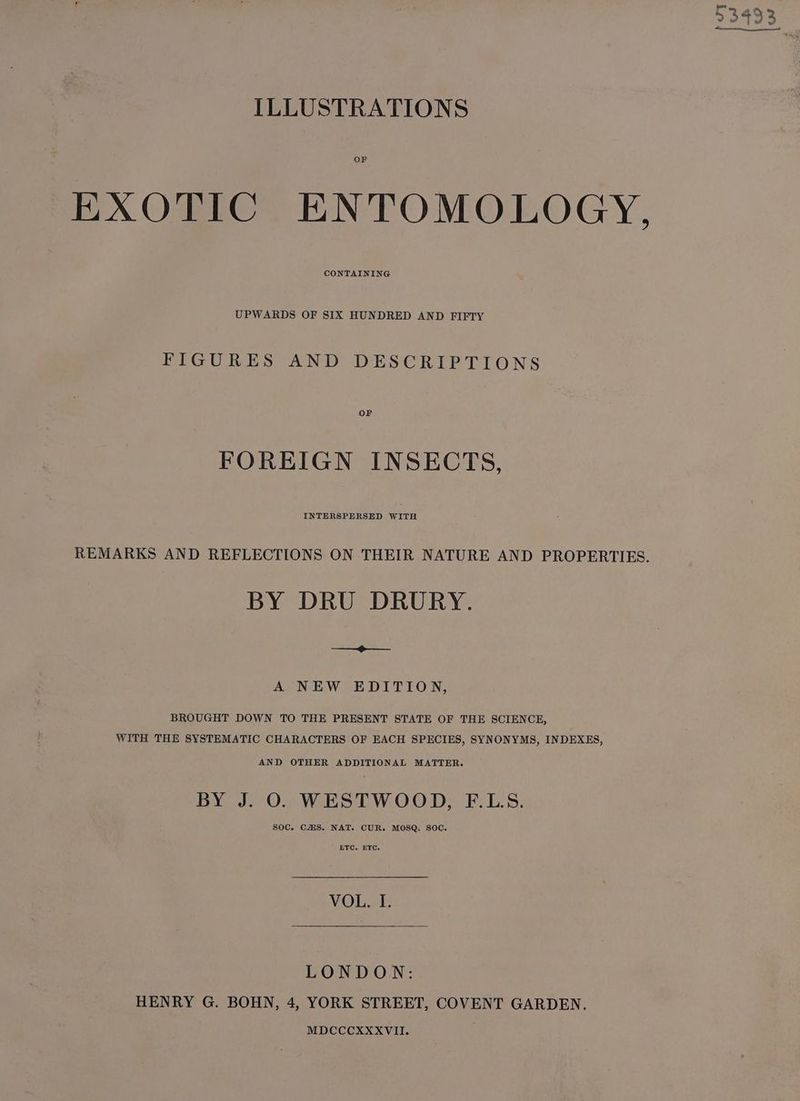 53493

ILLUSTRATIONS

OF

EXOTIC ENTOMOLOGY,

CONTAINING

UPWARDS OF SIX HUNDRED AND FIFTY

FIGURES AND DESCRIPTIONS

OF

FOREIGN INSECTS,

INTERSPERSED WITH

REMARKS AND REFLECTIONS ON THEIR NATURE AND PROPERTIES.

BY DRU DRURY.

A NEW EDITION,

BROUGHT DOWN TO THE PRESENT STATE OF THE SCIENCE, WITH THE SYSTEMATIC CHARACTERS OF EACH SPECIES, SYNONYMS, INDEXES, AND OTHER ADDITIONAL MATTER.

BY J. O. WESTWOOD, F.L.S.

SOC. CÆS. NAT. CUR. MOSQ. SOC.

ETC. ETC.

VOL. I.

LONDON:
HENRY G. BOHN, 4, YORK STREET, COVENT GARDEN.
MDCCCXXXVII.